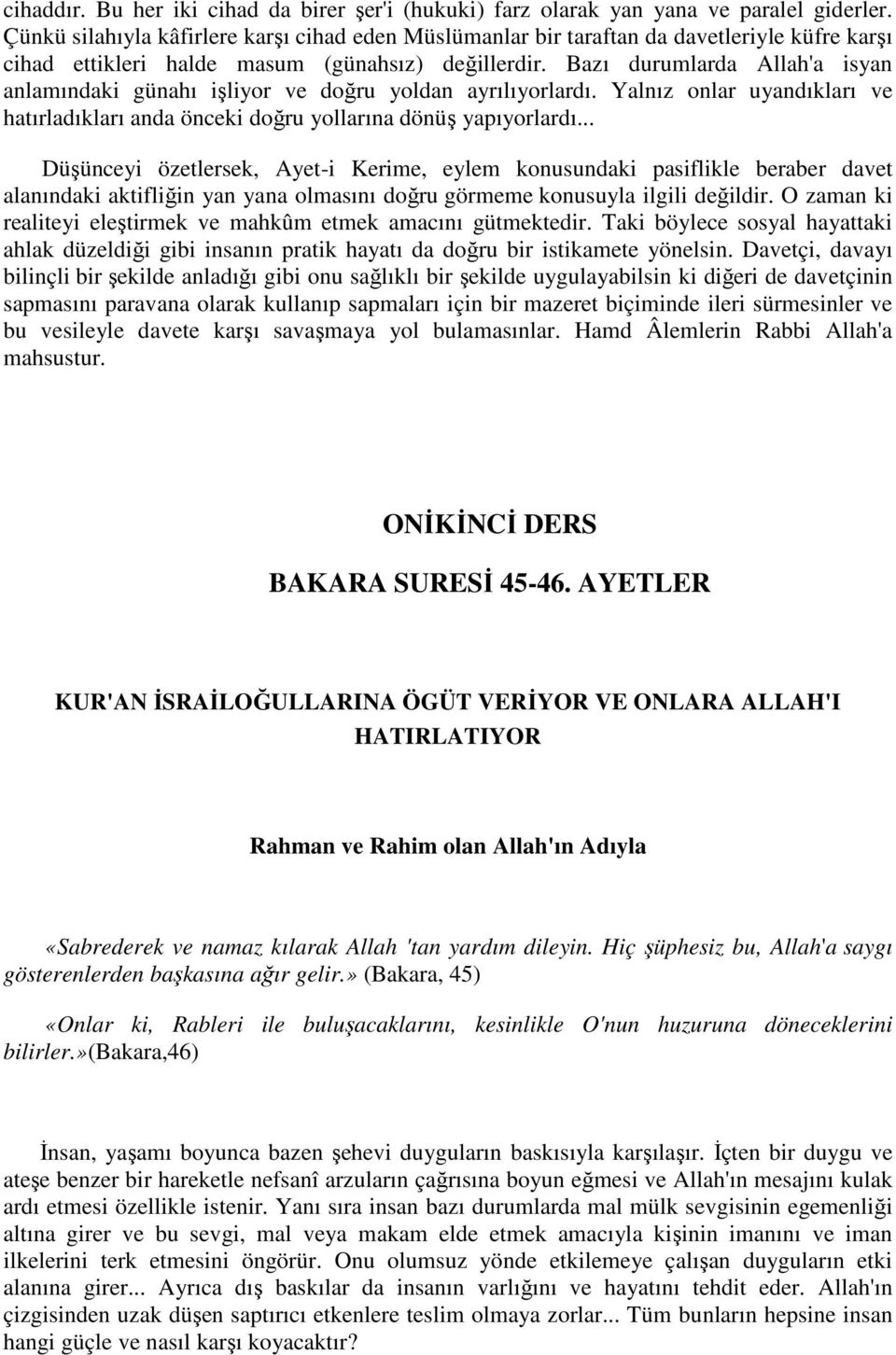 cihaddır. Bu her iki cihad da birer şer'i (hukuki) farz olarak yan yana ve paralel giderler. Çünkü silahıyla kâfirlere karşı cihad eden Müslümanlar bir taraftan da davetleriyle küfre karşı cihad ettikleri halde masum (günahsız) değillerdir. Bazı durumlarda Allah'a isyan anlamındaki günahı işliyor ve doğru yoldan ayrılıyorlardı. Yalnız onlar uyandıkları ve hatırladıkları anda önceki doğru yollarına dönüş yapıyorlardı...

Düşünceyi özetlersek, Ayet-i Kerime, eylem konusundaki pasiflikle beraber davet alanındaki aktifliğin yan yana olmasını doğru görmeme konusuyla ilgili değildir. O zaman ki realiteyi eleştirmek ve mahkûm etmek amacını gütmektedir. Taki böylece sosyal hayattaki ahlak düzeldiği gibi insanın pratik hayatı da doğru bir istikamete yönelsin. Davetçi, davayı bilinçli bir şekilde anladığı gibi onu sağlıklı bir şekilde uygulayabilsin ki diğeri de davetçinin sapmasını paravana olarak kullanıp sapmaları için bir mazeret biçiminde ileri sürmesinler ve bu vesileyle davete karşı savaşmaya yol bulamasınlar. Hamd Âlemlerin Rabbi Allah'a mahsustur.

ONİKİNCİ DERS

BAKARA SURESİ 45-46. AYETLER

KUR'AN İSRAİLOĞULLARINA ÖGÜT VERİYOR VE ONLARA ALLAH'I HATIRLATIYOR

Rahman ve Rahim olan Allah'ın Adıyla

«Sabrederek ve namaz kılarak Allah 'tan yardım dileyin. Hiç şüphesiz bu, Allah'a saygı gösterenlerden başkasına ağır gelir.» (Bakara, 45)

«Onlar ki, Rableri ile buluşacaklarını, kesinlikle O'nun huzuruna döneceklerini bilirler.»(Bakara,46)

İnsan, yaşamı boyunca bazen şehevi duyguların baskısıyla karşılaşır. İçten bir duygu ve ateşe benzer bir hareketle nefsanî arzuların çağrısına boyun eğmesi ve Allah'ın mesajını kulak ardı etmesi özellikle istenir. Yanı sıra insan bazı durumlarda mal mülk sevgisinin egemenliği altına girer ve bu sevgi, mal veya makam elde etmek amacıyla kişinin imanını ve iman ilkelerini terk etmesini öngörür. Onu olumsuz yönde etkilemeye çalışan duyguların etki alanına girer... Ayrıca dış baskılar da insanın varlığını ve hayatını tehdit eder. Allah'ın çizgisinden uzak düşen saptırıcı etkenlere teslim olmaya zorlar... Tüm bunların hepsine insan hangi güçle ve nasıl karşı koyacaktır?